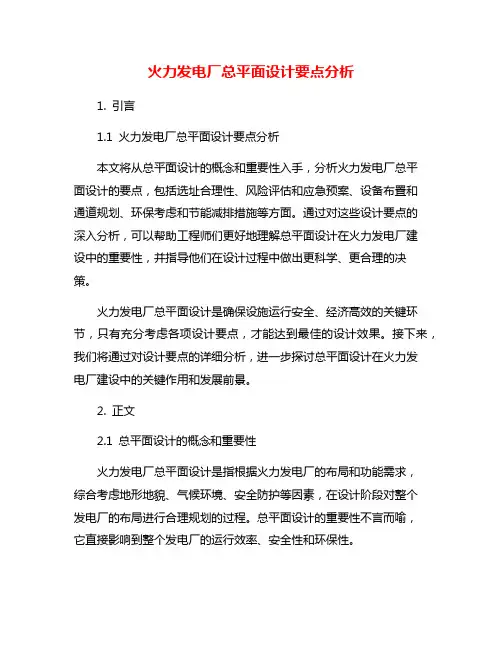 火力发电厂总平面设计要点分析

1. 引言

1.1 火力发电厂总平面设计要点分析

本文将从总平面设计的概念和重要性入手，分析火力发电厂总平面设计的要点，包括选址合理性、风险评估和应急预案、设备布置和通道规划、环保考虑和节能减排措施等方面。通过对这些设计要点的深入分析，可以帮助工程师们更好地理解总平面设计在火力发电厂建设中的重要性，并指导他们在设计过程中做出更科学、更合理的决策。

火力发电厂总平面设计是确保设施运行安全、经济高效的关键环节，只有充分考虑各项设计要点，才能达到最佳的设计效果。接下来，我们将通过对设计要点的详细分析，进一步探讨总平面设计在火力发电厂建设中的关键作用和发展前景。

2. 正文

2.1 总平面设计的概念和重要性

火力发电厂总平面设计是指根据火力发电厂的布局和功能需求，综合考虑地形地貌、气候环境、安全防护等因素，在设计阶段对整个发电厂的布局进行合理规划的过程。总平面设计的重要性不言而喻，它直接影响到整个发电厂的运行效率、安全性和环保性。